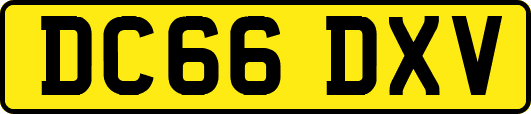 DC66 DXV